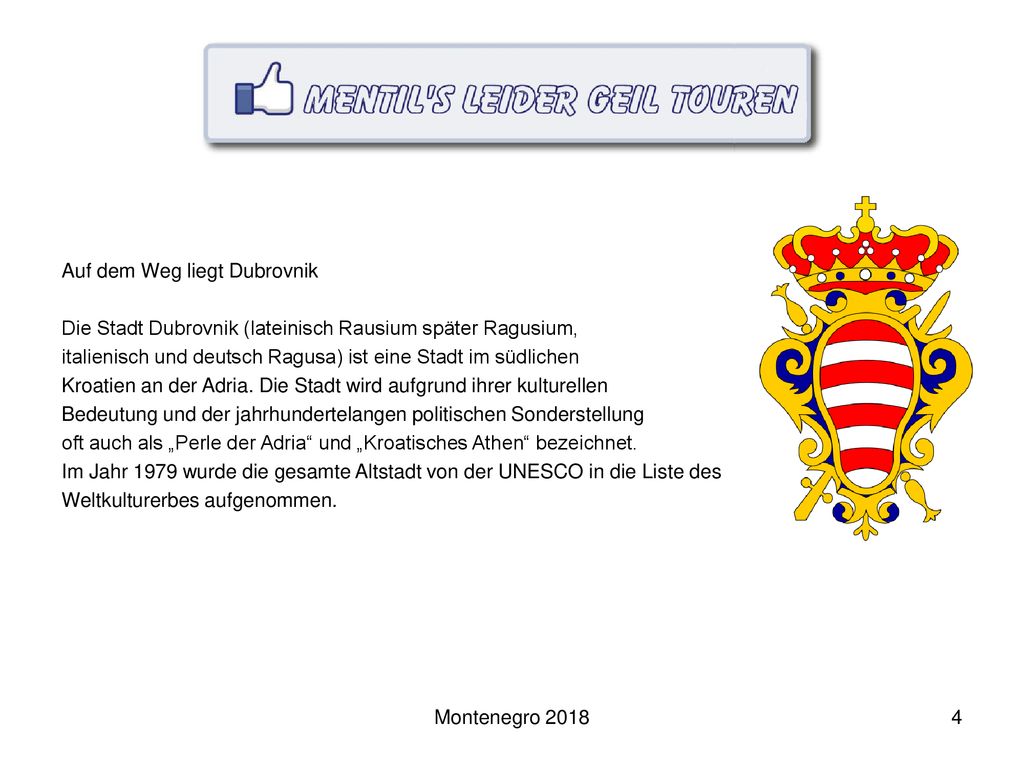 MENTIL'S LEIDER GEIL TOUREN

Auf dem Weg liegt Dubrovnik

Die Stadt Dubrovnik (lateinisch Rausium später Ragusium, italienisch und deutsch Ragusa) ist eine Stadt im südlichen Kroatien an der Adria. Die Stadt wird aufgrund ihrer kulturellen Bedeutung und der jahrhundertelangen politischen Sonderstellung oft auch als „Perle der Adria“ und „Kroatisches Athen“ bezeichnet. Im Jahr 1979 wurde die gesamte Altstadt von der UNESCO in die Liste des Weltkulturerbes aufgenommen.

Montenegro 2018

4